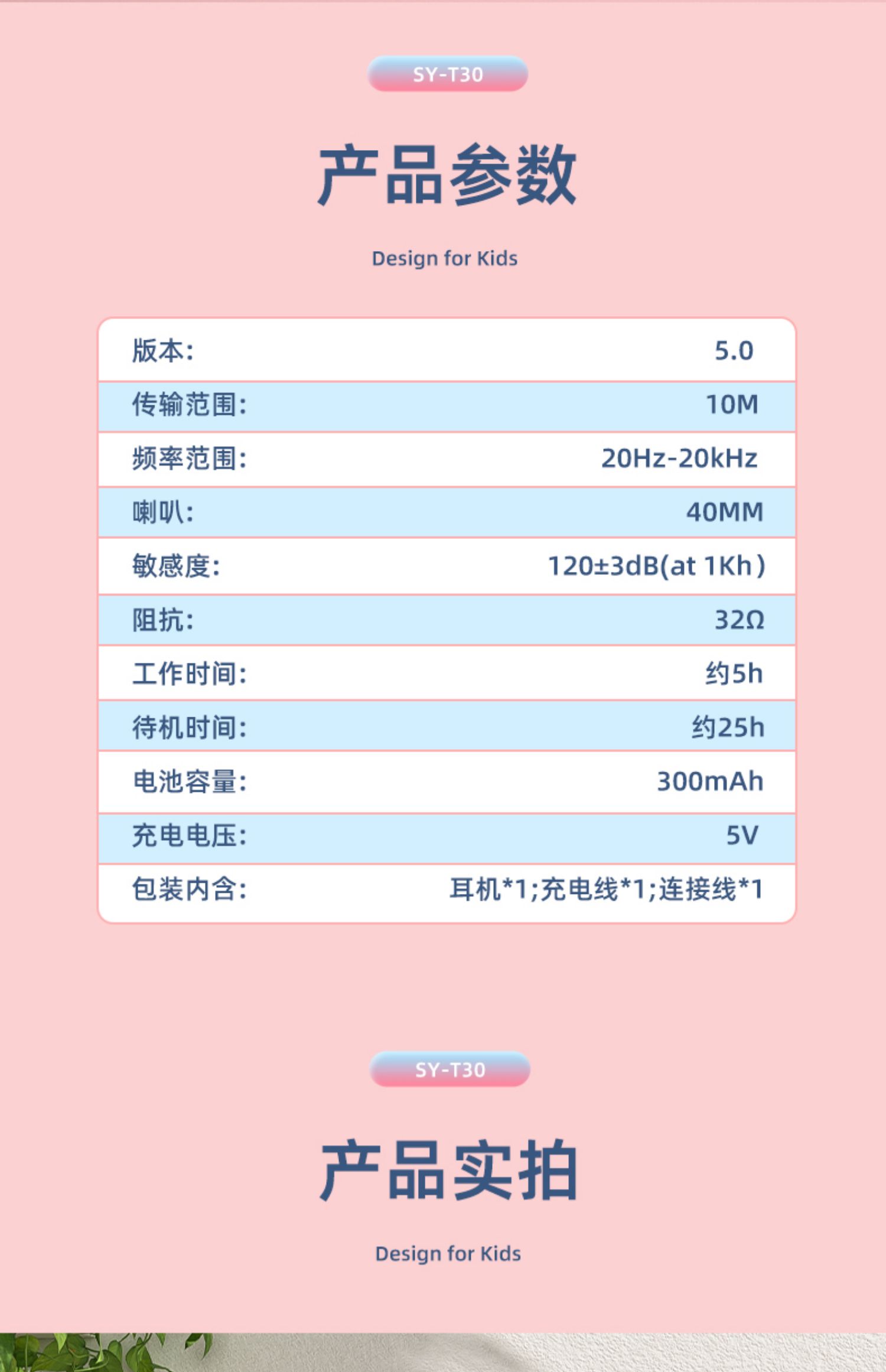 SY-T30

产品参数

Design for Kids

版本: 5.0

传输范围: 10M

频率范围: 20Hz-20kHz

喇叭: 40MM

敏感度: 120±3dB(at 1Kh)

阻抗: 32Ω

工作时间: 约5h

待机时间: 约25h

电池容量: 300mAh

充电电压: 5V

包装内含: 耳机*1;充电线*1;连接线*1

SY-T30

产品实拍

Design for Kids